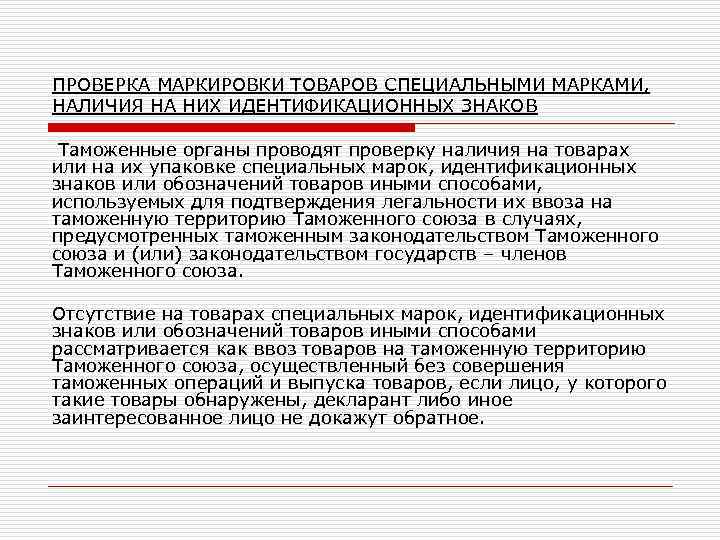 ПРОВЕРКА МАРКИРОВКИ ТОВАРОВ СПЕЦИАЛЬНЫМИ МАРКАМИ, НАЛИЧИЯ НА НИХ ИДЕНТИФИКАЦИОННЫХ ЗНАКОВ

Таможенные органы проводят проверку наличия на товарах или на их упаковке специальных марок, идентификационных знаков или обозначений товаров иными способами, используемых для подтверждения легальности их ввоза на таможенную территорию Таможенного союза в случаях, предусмотренных таможенным законодательством Таможенного союза и (или) законодательством государств – членов Таможенного союза.

Отсутствие на товарах специальных марок, идентификационных знаков или обозначений товаров иными способами рассматривается как ввоз товаров на таможенную территорию Таможенного союза, осуществленный без совершения таможенных операций и выпуска товаров, если лицо, у которого такие товары обнаружены, декларант либо иное заинтересованное лицо не докажут обратное.